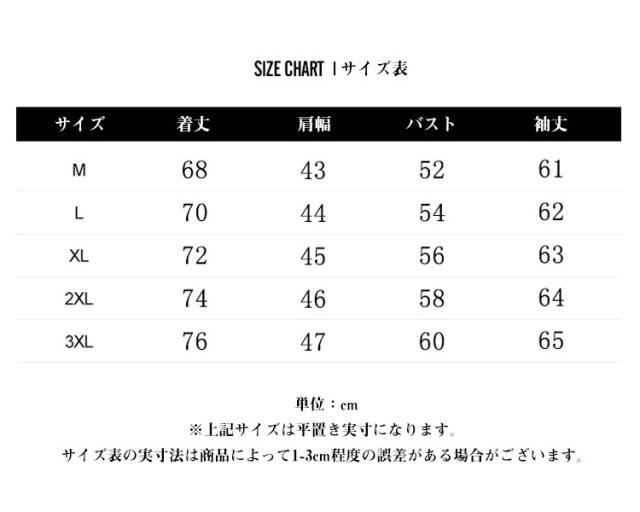 SIZE CHART | サイズ表

| サイズ | 着丈 | 肩幅 | バスト | 袖丈 |
|---|---|---|---|---|
| M | 68 | 43 | 52 | 61 |
| L | 70 | 44 | 54 | 62 |
| XL | 72 | 45 | 56 | 63 |
| 2XL | 74 | 46 | 58 | 64 |
| 3XL | 76 | 47 | 60 | 65 |

単位：cm
※上記サイズは平置き実寸になります。
サイズ表の実寸法は商品によって1-3cm程度の誤差がある場合がございます。